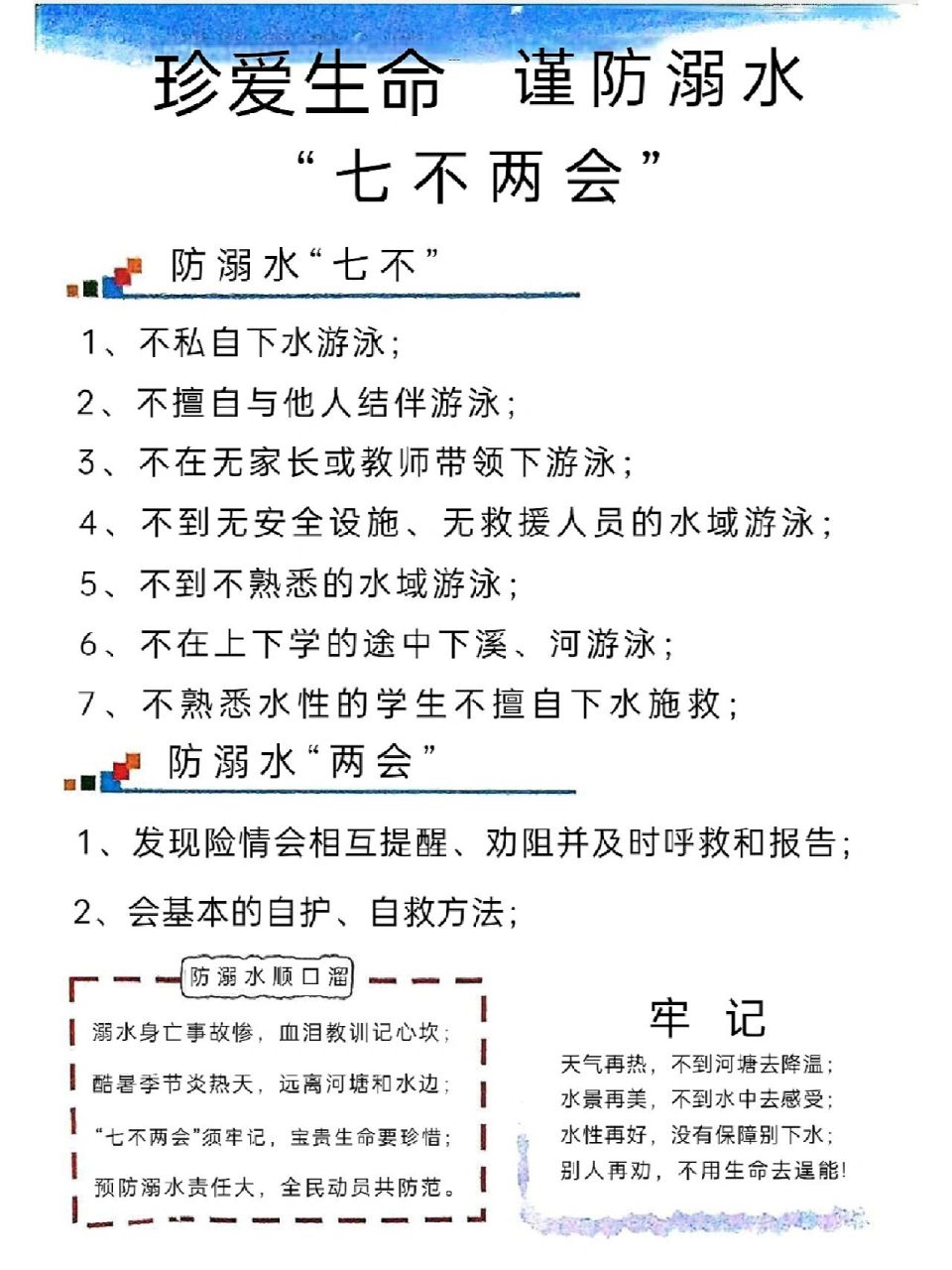 珍爱生命　谨防溺水

“七不两会”

防溺水“七不”

1、不私自下水游泳；

2、不擅自与他人结伴游泳；

3、不在无家长或教师带领下游泳；

4、不到无安全设施、无救援人员的水域游泳；

5、不到不熟悉的水域游泳；

6、不在上下学的途中下溪、河游泳；

7、不熟悉水性的学生不擅自下水施救；

防溺水“两会”

1、发现险情会相互提醒、劝阻并及时呼救和报告；

2、会基本的自护、自救方法；

防溺水顺口溜

溺水身亡事故惨，血泪教训记心坎；
酷暑季节炎热天，远离河塘和水边；
“七不两会”须牢记，宝贵生命要珍惜；
预防溺水责任大，全民动员共防范。

牢　记

天气再热，不到河塘去降温；
水景再美，不到水中去感受；
水性再好，没有保障别下水；
别人再劝，不用生命去逞能！